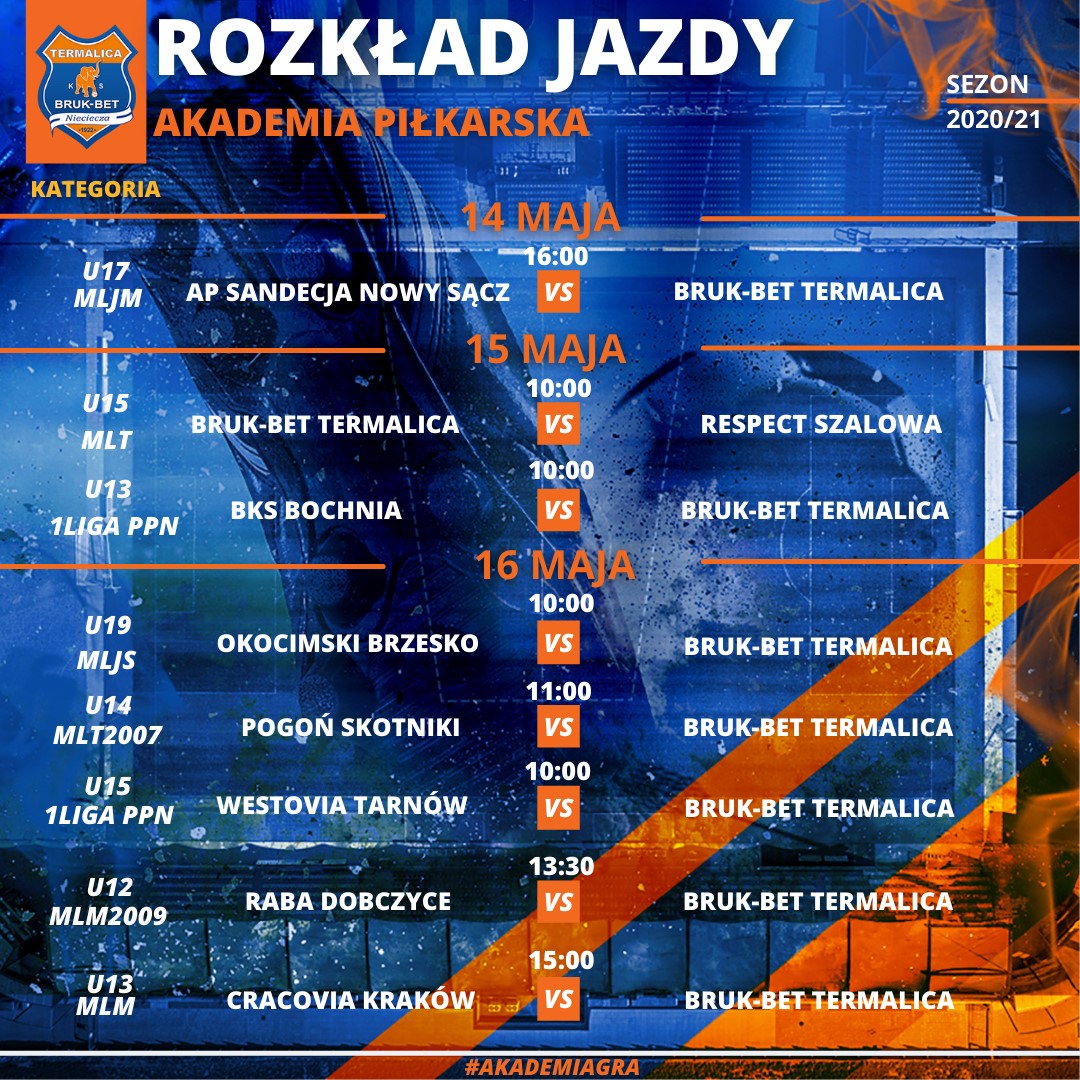 TERMALICA
K S
BRUK-BET
Nieciecza
1922

ROZKŁAD JAZDY
AKADEMIA PIŁKARSKA

SEZON 2020/21

KATEGORIA

14 MAJA

16:00
U17 MLJM AP SANDECJA NOWY SĄCZ VS BRUK-BET TERMALICA

15 MAJA

10:00
U15 MLT BRUK-BET TERMALICA VS RESPECT SZALOWA

10:00
U13 1LIGA PPN BKS BOCHNIA VS BRUK-BET TERMALICA

16 MAJA

10:00
U19 MLJS OKOCIMSKI BRZESKO VS BRUK-BET TERMALICA

11:00
U14 MLT2007 POGOŃ SKOTNIKI VS BRUK-BET TERMALICA

10:00
U15 1LIGA PPN WESTOVIA TARNÓW VS BRUK-BET TERMALICA

13:30
U12 MLM2009 RABA DOBCZYCE VS BRUK-BET TERMALICA

15:00
U13 MLM CRACOVIA KRAKÓW VS BRUK-BET TERMALICA

#AKADEMIAGRA